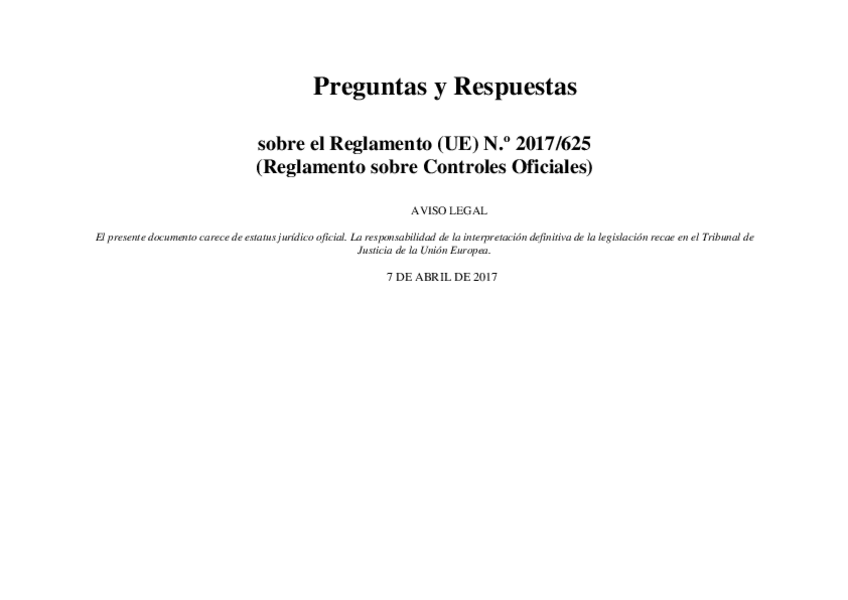 Preguntas y Respuestas

sobre el Reglamento (UE) N.º 2017/625
(Reglamento sobre Controles Oficiales)

AVISO LEGAL

El presente documento carece de estatus jurídico oficial. La responsabilidad de la interpretación definitiva de la legislación recae en el Tribunal de Justicia de la Unión Europea.

7 DE ABRIL DE 2017